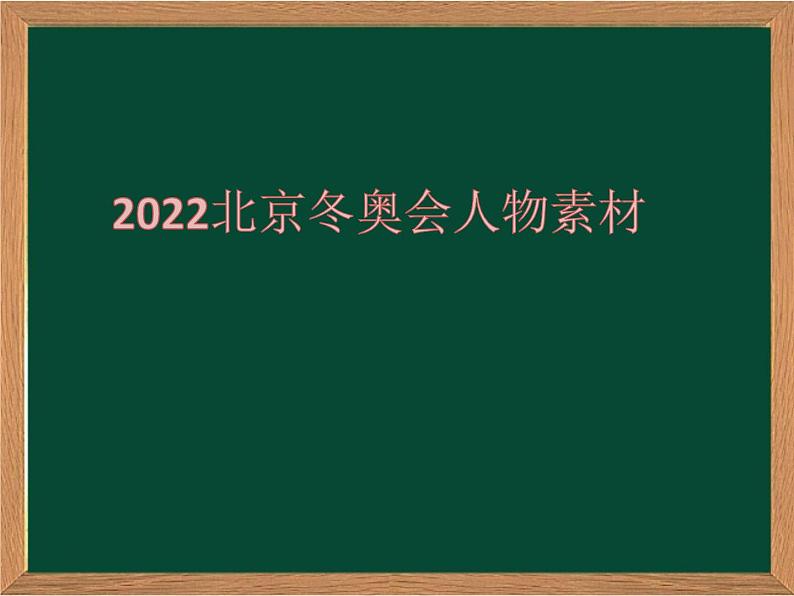 2022北京冬奥会人物素材